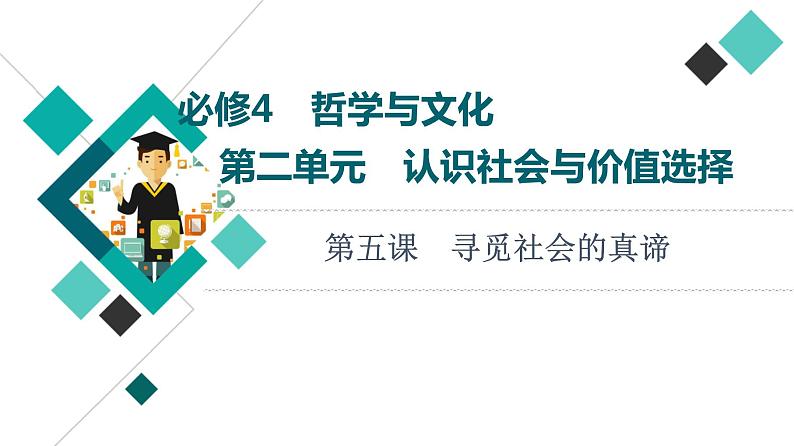 必修4　哲学与文化

第二单元　认识社会与价值选择

第五课　寻觅社会的真谛